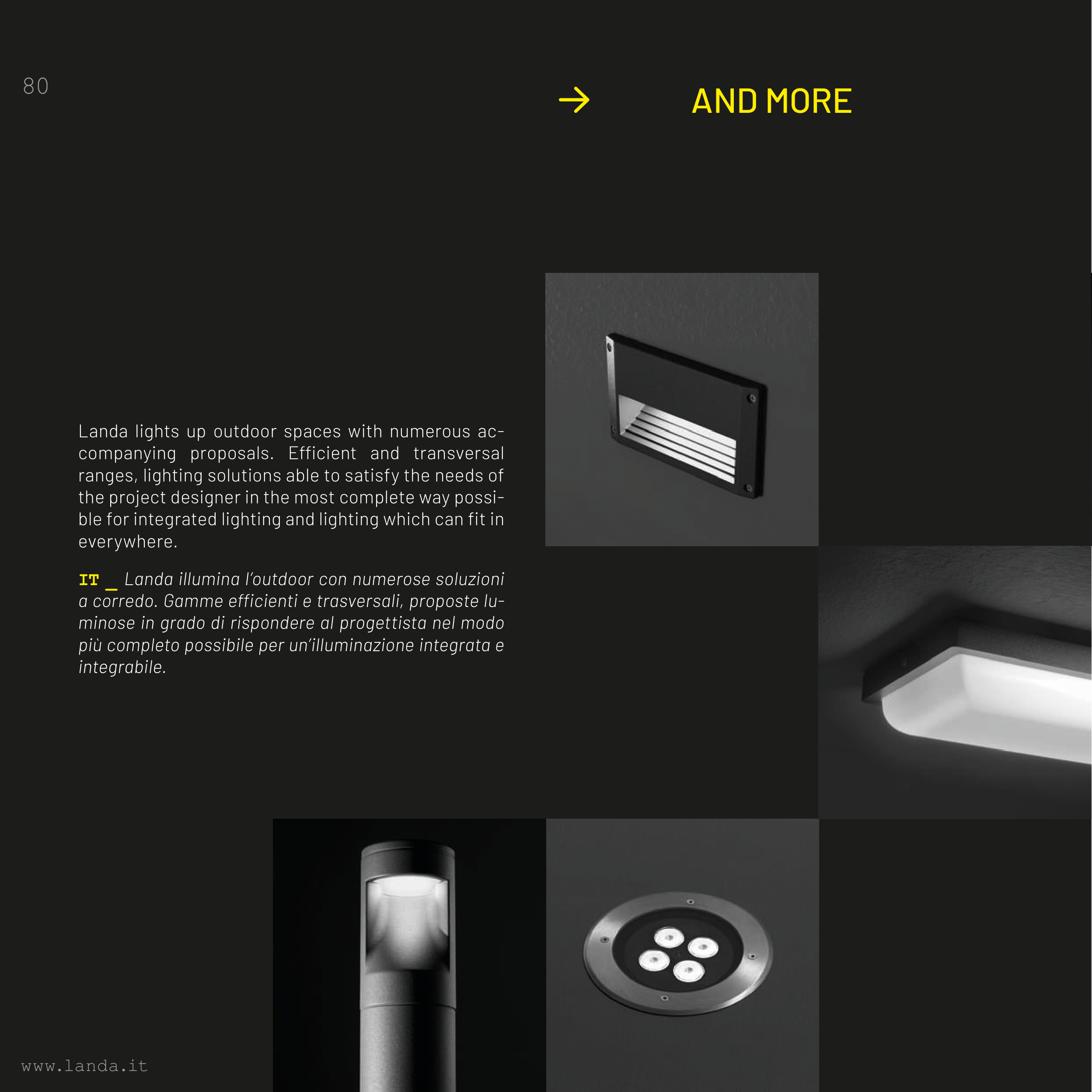 80

→ AND MORE

Landa lights up outdoor spaces with numerous accompanying proposals. Efficient and transversal ranges, lighting solutions able to satisfy the needs of the project designer in the most complete way possible for integrated lighting and lighting which can fit in everywhere.

IT _ Landa illumina l'outdoor con numerose soluzioni a corredo. Gamme efficienti e trasversali, proposte luminose in grado di rispondere al progettista nel modo più completo possibile per un'illuminazione integrata e integrabile.

www.landa.it